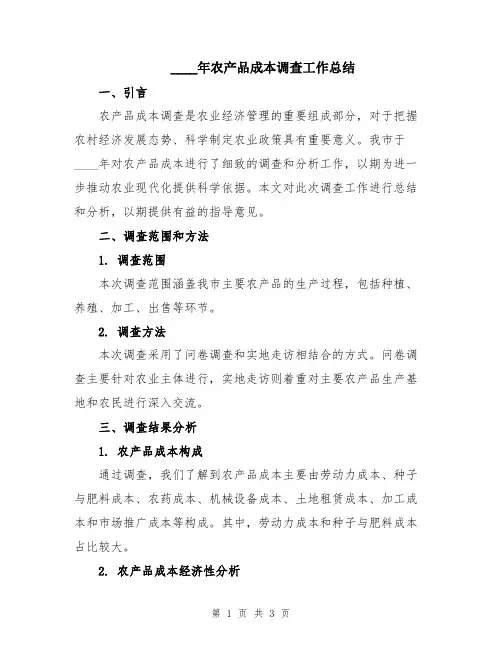 ____年农产品成本调查工作总结

一、引言

农产品成本调查是农业经济管理的重要组成部分，对于把握农村经济发展态势、科学制定农业政策具有重要意义。我市于____年对农产品成本进行了细致的调查和分析工作，以期为进一步推动农业现代化提供科学依据。本文对此次调查工作进行总结和分析，以期提供有益的指导意见。

二、调查范围和方法

1. 调查范围

本次调查范围涵盖我市主要农产品的生产过程，包括种植、养殖、加工、出售等环节。

2. 调查方法

本次调查采用了问卷调查和实地走访相结合的方式。问卷调查主要针对农业主体进行，实地走访则着重对主要农产品生产基地和农民进行深入交流。

三、调查结果分析

1. 农产品成本构成

通过调查，我们了解到农产品成本主要由劳动力成本、种子与肥料成本、农药成本、机械设备成本、土地租赁成本、加工成本和市场推广成本等构成。其中，劳动力成本和种子与肥料成本占比较大。

2. 农产品成本经济性分析

第 1 页 共 3 页